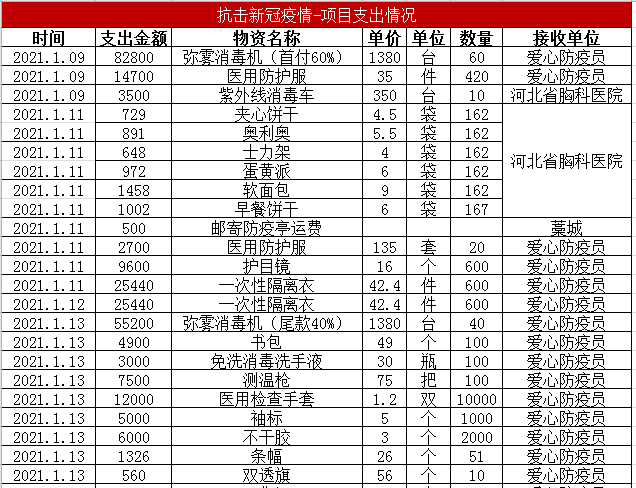 抗击新冠疫情-项目支出情况

| 时间 | 支出金额 | 物资名称 | 单价 | 单位 | 数量 | 接收单位 |
|---|---|---|---|---|---|---|
| 2021.1.09 | 82800 | 弥雾消毒机（首付60%） | 1380 | 台 | 60 | 爱心防疫员 |
| 2021.1.09 | 14700 | 医用防护服 | 35 | 件 | 420 | 爱心防疫员 |
| 2021.1.09 | 3500 | 紫外线消毒车 | 350 | 台 | 10 | 河北省胸科医院 |
| 2021.1.11 | 729 | 夹心饼干 | 4.5 | 袋 | 162 | 河北省胸科医院 |
| 2021.1.11 | 891 | 奥利奥 | 5.5 | 袋 | 162 | |
| 2021.1.11 | 648 | 士力架 | 4 | 袋 | 162 | |
| 2021.1.11 | 972 | 蛋黄派 | 6 | 袋 | 162 | |
| 2021.1.11 | 1458 | 软面包 | 9 | 袋 | 162 | |
| 2021.1.11 | 1002 | 早餐饼干 | 6 | 袋 | 167 | |
| 2021.1.11 | 500 | 邮寄防疫亭运费 | | | | 藁城 |
| 2021.1.11 | 2700 | 医用防护服 | 135 | 套 | 20 | 爱心防疫员 |
| 2021.1.11 | 9600 | 护目镜 | 16 | 个 | 600 | 爱心防疫员 |
| 2021.1.11 | 25440 | 一次性隔离衣 | 42.4 | 件 | 600 | 爱心防疫员 |
| 2021.1.12 | 25440 | 一次性隔离衣 | 42.4 | 件 | 600 | 爱心防疫员 |
| 2021.1.13 | 55200 | 弥雾消毒机（尾款40%） | 1380 | 台 | 40 | 爱心防疫员 |
| 2021.1.13 | 4900 | 书包 | 49 | 个 | 100 | 爱心防疫员 |
| 2021.1.13 | 3000 | 免洗消毒洗手液 | 30 | 瓶 | 100 | 爱心防疫员 |
| 2021.1.13 | 7500 | 测温枪 | 75 | 把 | 100 | 爱心防疫员 |
| 2021.1.13 | 12000 | 医用检查手套 | 1.2 | 双 | 10000 | 爱心防疫员 |
| 2021.1.13 | 5000 | 袖标 | 5 | 个 | 1000 | 爱心防疫员 |
| 2021.1.13 | 6000 | 不干胶 | 3 | 个 | 2000 | 爱心防疫员 |
| 2021.1.13 | 1326 | 条幅 | 26 | 个 | 51 | 爱心防疫员 |
| 2021.1.13 | 560 | 双透旗 | 56 | 个 | 10 | 爱心防疫员 |